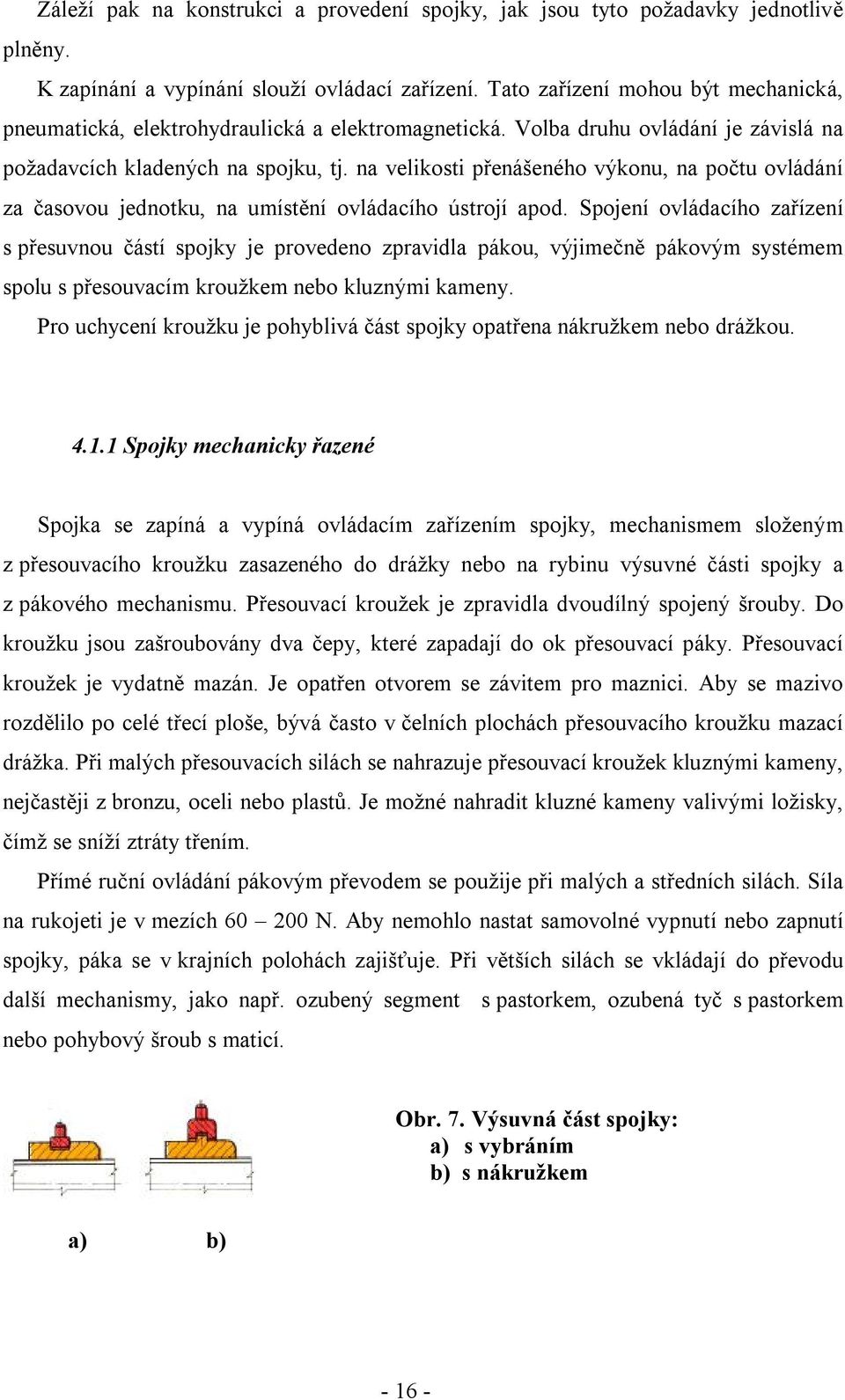 Záleží pak na konstrukci a provedení spojky, jak jsou tyto požadavky jednotlivě plněny.

K zapínání a vypínání slouží ovládací zařízení. Tato zařízení mohou být mechanická, pneumatická, elektrohydraulická a elektromagnetická. Volba druhu ovládání je závislá na požadavcích kladených na spojku, tj. na velikosti přenášeného výkonu, na počtu ovládání za časovou jednotku, na umístění ovládacího ústrojí apod. Spojení ovládacího zařízení s přesuvnou částí spojky je provedeno zpravidla pákou, výjimečně pákovým systémem spolu s přesouvacím kroužkem nebo kluznými kameny.

Pro uchycení kroužku je pohyblivá část spojky opatřena nákružkem nebo drážkou.

4.1.1 Spojky mechanicky řazené

Spojka se zapíná a vypíná ovládacím zařízením spojky, mechanismem složeným z přesouvacího kroužku zasazeného do drážky nebo na rybinu výsuvné části spojky a z pákového mechanismu. Přesouvací kroužek je zpravidla dvoudílný spojený šrouby. Do kroužku jsou zašroubovány dva čepy, které zapadají do ok přesouvací páky. Přesouvací kroužek je vydatně mazán. Je opatřen otvorem se závitem pro maznici. Aby se mazivo rozdělilo po celé třecí ploše, bývá často v čelních plochách přesouvacího kroužku mazací drážka. Při malých přesouvacích silách se nahrazuje přesouvací kroužek kluznými kameny, nejčastěji z bronzu, oceli nebo plastů. Je možné nahradit kluzné kameny valivými ložisky, čímž se sníží ztráty třením.

Přímé ruční ovládání pákovým převodem se použije při malých a středních silách. Síla na rukojeti je v mezích 60 – 200 N. Aby nemohlo nastat samovolné vypnutí nebo zapnutí spojky, páka se v krajních polohách zajišťuje. Při větších silách se vkládají do převodu další mechanismy, jako např. ozubený segment s pastorkem, ozubená tyč s pastorkem nebo pohybový šroub s maticí.

Obr. 7. Výsuvná část spojky:
a) s vybráním
b) s nákružkem

a) b)

- 16 -